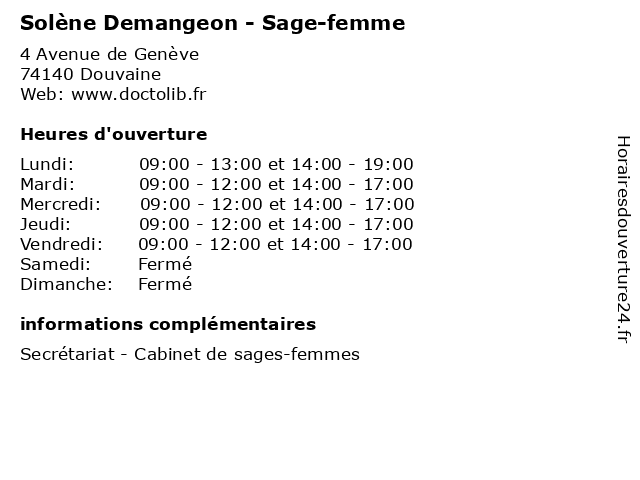 Solène Demangeon - Sage-femme

4 Avenue de Genève
74140 Douvaine
Web: www.doctolib.fr

Heures d'ouverture

| | |
|---|---|
| Lundi: | 09:00 - 13:00 et 14:00 - 19:00 |
| Mardi: | 09:00 - 12:00 et 14:00 - 17:00 |
| Mercredi: | 09:00 - 12:00 et 14:00 - 17:00 |
| Jeudi: | 09:00 - 12:00 et 14:00 - 17:00 |
| Vendredi: | 09:00 - 12:00 et 14:00 - 17:00 |
| Samedi: | Fermé |
| Dimanche: | Fermé |

informations complémentaires

Secrétariat - Cabinet de sages-femmes

Horairesdouverture24.fr